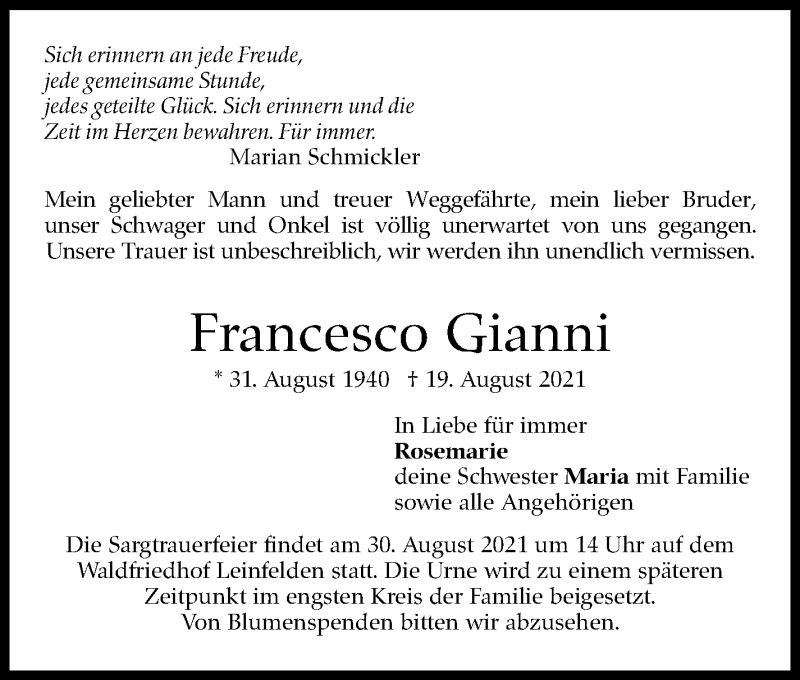 Sich erinnern an jede Freude,
jede gemeinsame Stunde,
jedes geteilte Glück. Sich erinnern und die
Zeit im Herzen bewahren. Für immer.
Marian Schmickler

Mein geliebter Mann und treuer Weggefährte, mein lieber Bruder, unser Schwager und Onkel ist völlig unerwartet von uns gegangen. Unsere Trauer ist unbeschreiblich, wir werden ihn unendlich vermissen.

Francesco Gianni

* 31. August 1940 † 19. August 2021

In Liebe für immer
Rosemarie
deine Schwester Maria mit Familie
sowie alle Angehörigen

Die Sargtrauerfeier findet am 30. August 2021 um 14 Uhr auf dem Waldfriedhof Leinfelden statt. Die Urne wird zu einem späteren Zeitpunkt im engsten Kreis der Familie beigesetzt.
Von Blumenspenden bitten wir abzusehen.